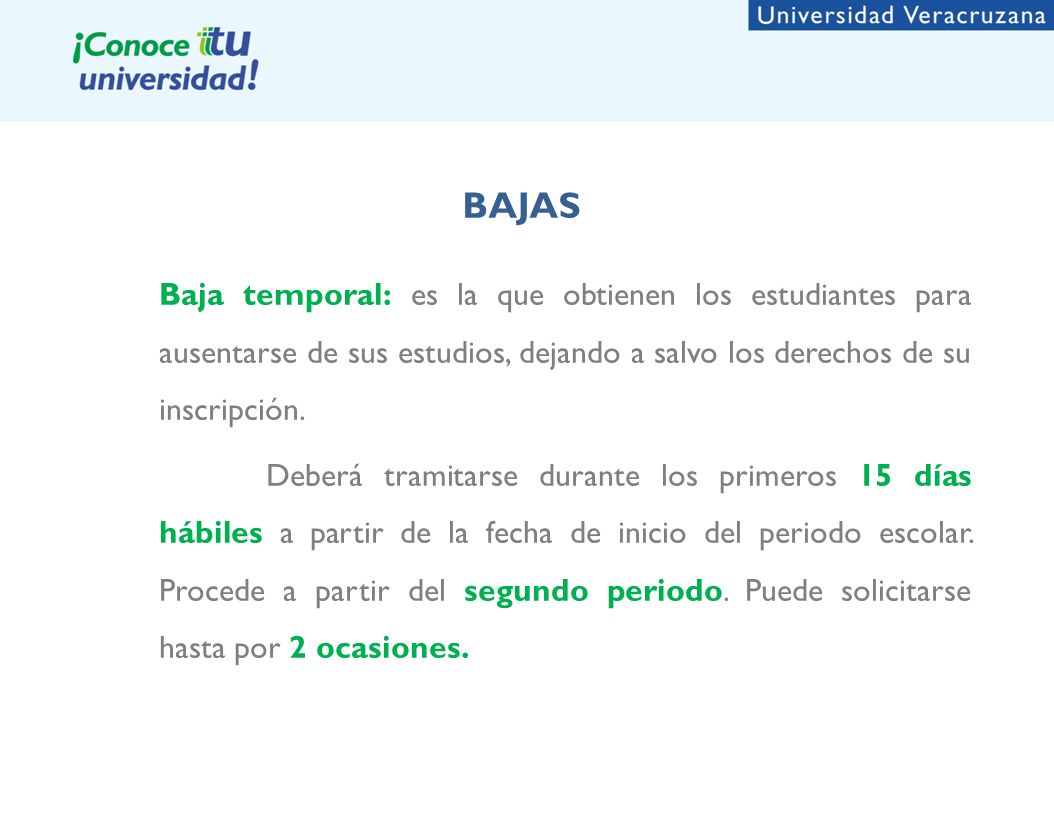 ¡Conoce tu universidad!

Universidad Veracruzana

BAJAS

Baja temporal: es la que obtienen los estudiantes para ausentarse de sus estudios, dejando a salvo los derechos de su inscripción.

Deberá tramitarse durante los primeros 15 días hábiles a partir de la fecha de inicio del periodo escolar. Procede a partir del segundo periodo. Puede solicitarse hasta por 2 ocasiones.